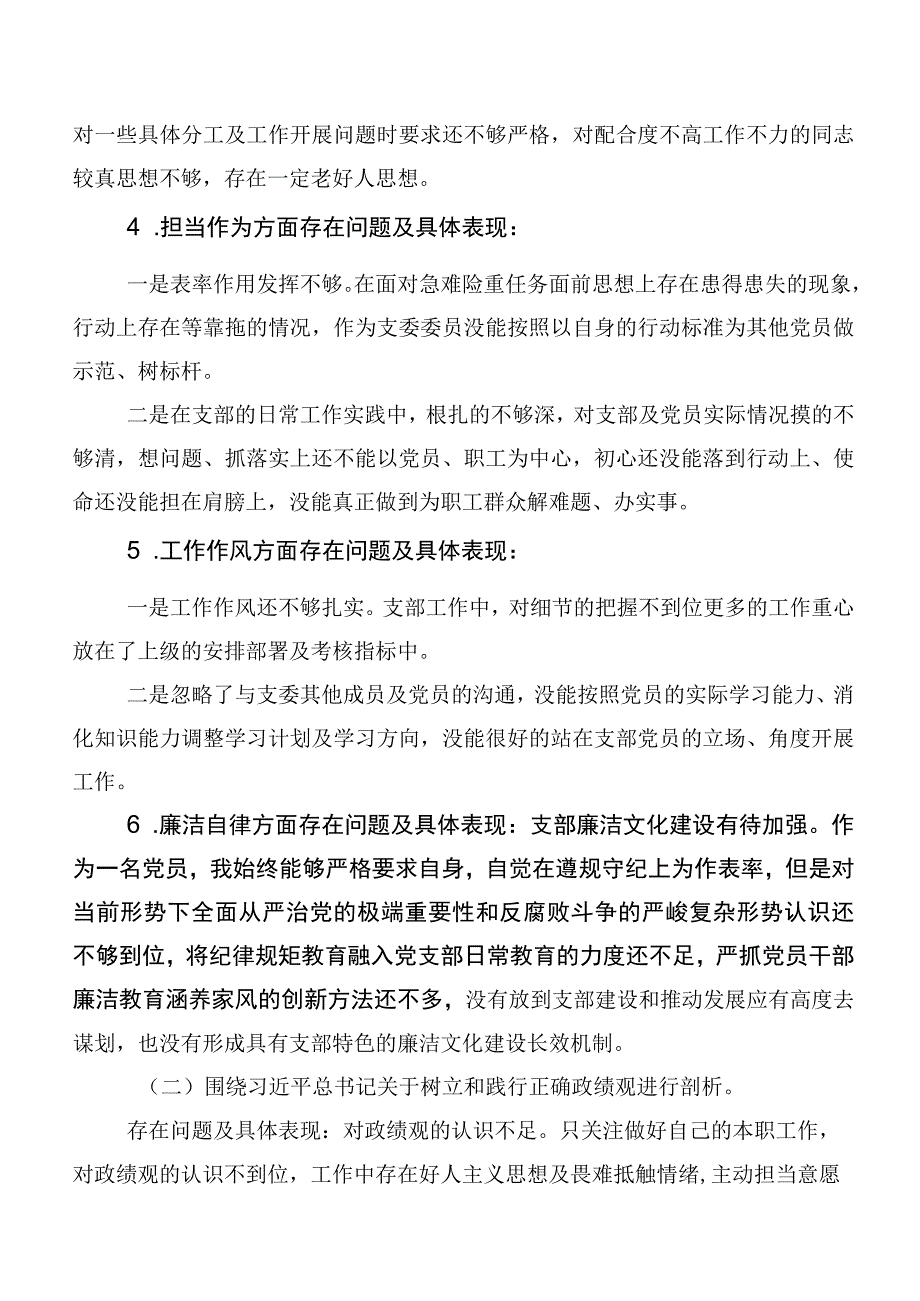 对一些具体分工及工作开展问题时要求还不够严格，对配合度不高工作不力的同志较真思想不够，存在一定老好人思想。

4 .担当作为方面存在问题及具体表现：

一是表率作用发挥不够。在面对急难险重任务面前思想上存在患得患失的现象，行动上存在等靠拖的情况，作为支委委员没能按照以自身的行动标准为其他党员做示范、树标杆。

二是在支部的日常工作实践中，根扎的不够深，对支部及党员实际情况摸的不够清，想问题、抓落实上还不能以党员、职工为中心，初心还没能落到行动上、使命还没能担在肩膀上，没能真正做到为职工群众解难题、办实事。

5 .工作作风方面存在问题及具体表现：

一是工作作风还不够扎实。支部工作中，对细节的把握不到位更多的工作重心放在了上级的安排部署及考核指标中。

二是忽略了与支委其他成员及党员的沟通，没能按照党员的实际学习能力、消化知识能力调整学习计划及学习方向，没能很好的站在支部党员的立场、角度开展工作。

6 .廉洁自律方面存在问题及具体表现：支部廉洁文化建设有待加强。作为一名党员，我始终能够严格要求自身，自觉在遵规守纪上为作表率，但是对当前形势下全面从严治党的极端重要性和反腐败斗争的严峻复杂形势认识还不够到位，将纪律规矩教育融入党支部日常教育的力度还不足，严抓党员干部廉洁教育涵养家风的创新方法还不多，没有放到支部建设和推动发展应有高度去谋划，也没有形成具有支部特色的廉洁文化建设长效机制。

（二）围绕习近平总书记关于树立和践行正确政绩观进行剖析。

存在问题及具体表现：对政绩观的认识不足。只关注做好自己的本职工作，对政绩观的认识不到位，工作中存在好人主义思想及畏难抵触情绪，主动担当意愿